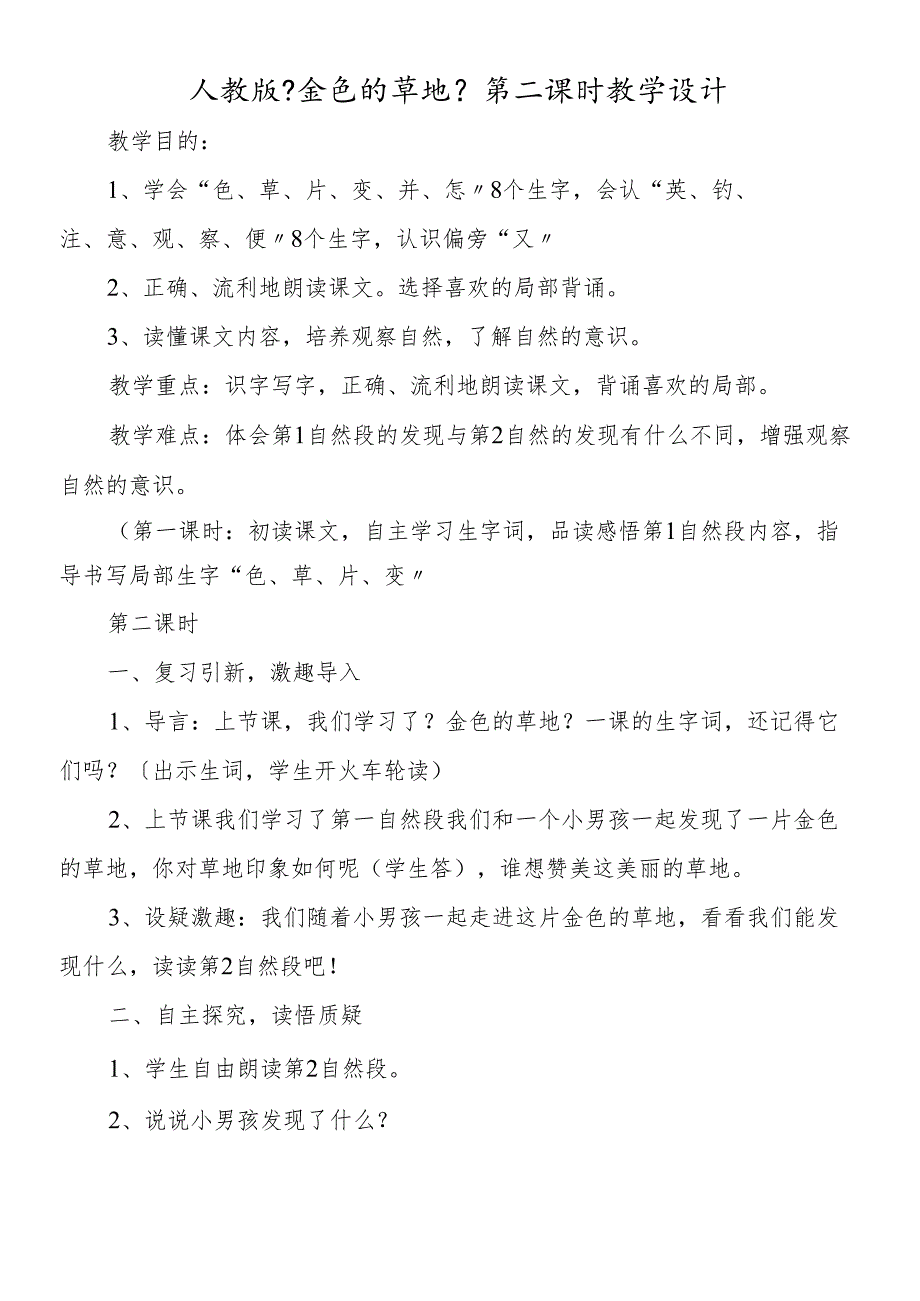 人教版?金色的草地？第二课时教学设计

教学目的：

1、学会“色、草、片、变、并、怎〃8个生字，会认“英、钓、注、意、观、察、便〃8个生字，认识偏旁“又〃

2、正确、流利地朗读课文。选择喜欢的局部背诵。

3、读懂课文内容，培养观察自然，了解自然的意识。

教学重点：识字写字，正确、流利地朗读课文，背诵喜欢的局部。

教学难点：体会第1自然段的发现与第2自然的发现有什么不同，增强观察自然的意识。

（第一课时：初读课文，自主学习生字词，品读感悟第1自然段内容，指导书写局部生字“色、草、片、变〃

第二课时

一、复习引新，激趣导入

1、导言：上节课，我们学习了？金色的草地？一课的生字词，还记得它们吗？〔出示生词，学生开火车轮读）

2、上节课我们学习了第一自然段我们和一个小男孩一起发现了一片金色的草地，你对草地印象如何呢（学生答），谁想赞美这美丽的草地。

3、设疑激趣：我们随着小男孩一起走进这片金色的草地，看看我们能发现什么，读读第2自然段吧！

二、自主探究，读悟质疑

1、学生自由朗读第2自然段。

2、说说小男孩发现了什么？